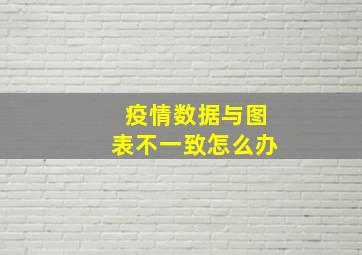 疫情数据与图表不一致怎么办